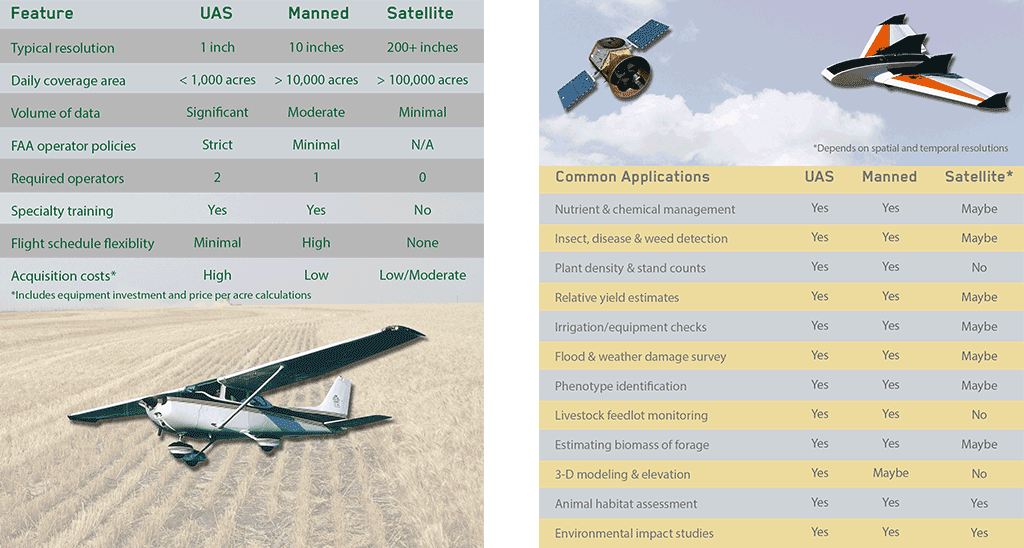 | Feature | UAS | Manned | Satellite |
|---|---|---|---|
| Typical resolution | 1 inch | 10 inches | 200+ inches |
| Daily coverage area | < 1,000 acres | > 10,000 acres | > 100,000 acres |
| Volume of data | Significant | Moderate | Minimal |
| FAA operator policies | Strict | Minimal | N/A |
| Required operators | 2 | 1 | 0 |
| Specialty training | Yes | Yes | No |
| Flight schedule flexiblity | Minimal | High | None |
| Acquisition costs* | High | Low | Low/Moderate |

*Includes equipment investment and price per acre calculations

*Depends on spatial and temporal resolutions

| Common Applications | UAS | Manned | Satellite* |
|---|---|---|---|
| Nutrient & chemical management | Yes | Yes | Maybe |
| Insect, disease & weed detection | Yes | Yes | Maybe |
| Plant density & stand counts | Yes | Yes | No |
| Relative yield estimates | Yes | Yes | Maybe |
| Irrigation/equipment checks | Yes | Yes | Maybe |
| Flood & weather damage survey | Yes | Yes | Maybe |
| Phenotype identification | Yes | Yes | Maybe |
| Livestock feedlot monitoring | Yes | Yes | No |
| Estimating biomass of forage | Yes | Yes | Maybe |
| 3-D modeling & elevation | Yes | Maybe | No |
| Animal habitat assessment | Yes | Yes | Yes |
| Environmental impact studies | Yes | Yes | Yes |